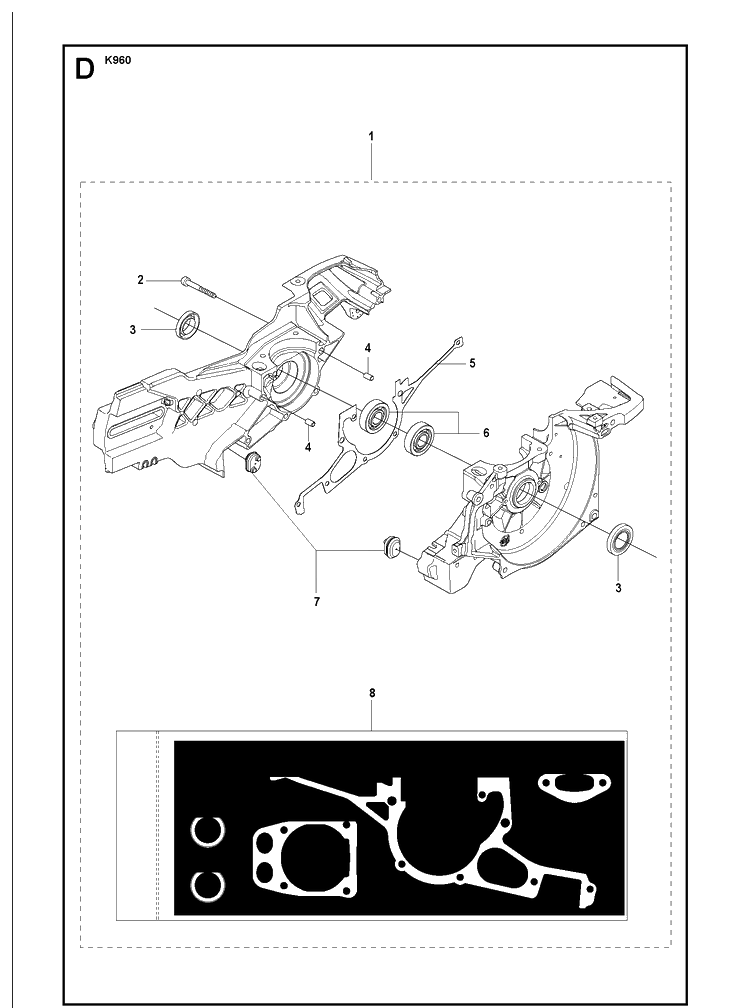 D K960

1

2

3

4

5

4

6

7

3

8